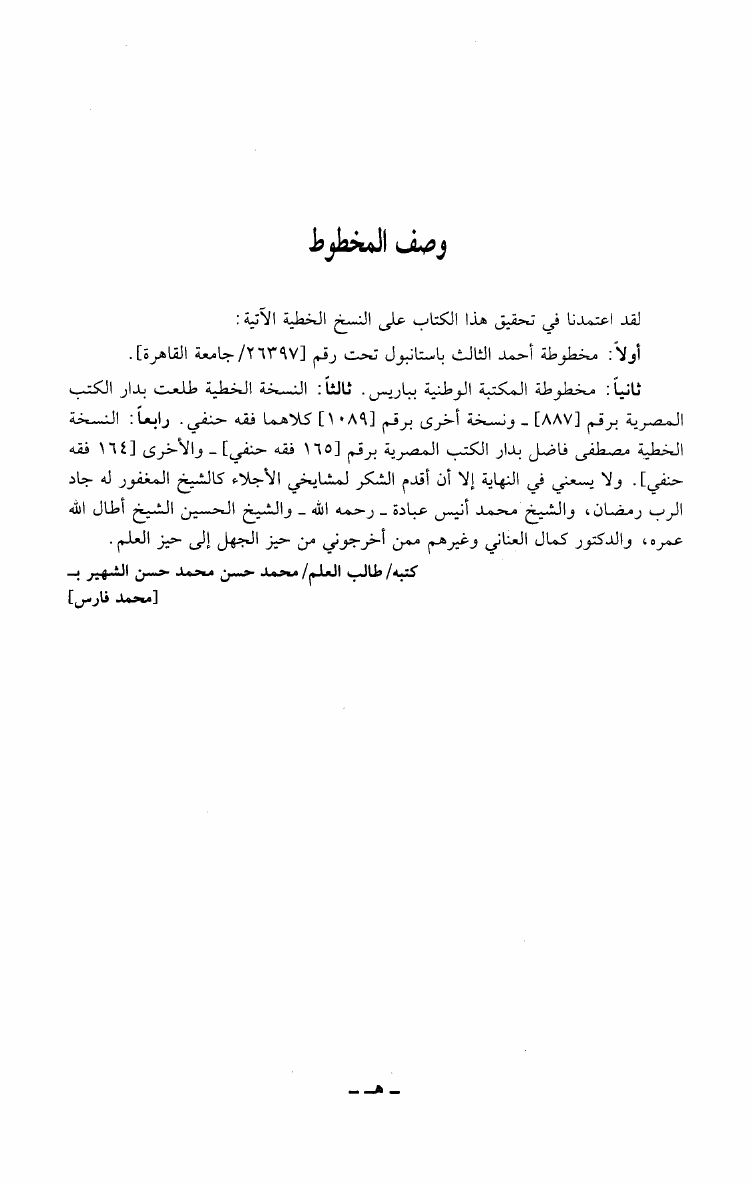 وصف المخطوط

لقد اعتمدنا في تحقيق هذا الكتاب على النسخ الخطية الآتية:
أولاً: مخطوطة أحمد الثالث باستانبول تحت رقم [٢٦٣٩٧/ جامعة القاهرة].

ثانياً: مخطوطة المكتبة الوطنية بباريس. ثالثاً: النسخة الخطية طلعت بدار الكتب المصرية برقم [٨٨٧] ـ ونسخة أخرى برقم [١٠٨٩] كلاهما فقه حنفي. رابعاً: النسخة الخطية مصطفى فاضل بدار الكتب المصرية برقم [١٦٥ فقه حنفي] ـ والأخرى [١٦٤ فقه حنفي]. ولا يسعني في النهاية إلا أن أقدم الشكر لمشايخي الأجلاء كالشيخ المغفور له جاد الرب رمضان، والشيخ محمد أنيس عبادة ـ رحمه الله ـ والشيخ الحسين الشيخ أطال الله عمره، والدكتور كمال العناني وغيرهم ممن أخرجوني من حيز الجهل إلى حيز العلم.
كتبه/ طالب العلم/ محمد حسن محمد حسن الشهير بـ
[محمد فارس]

ـ هـ ـ